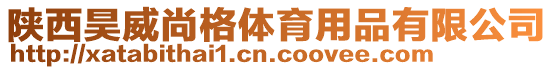 陕西昊威尚格体育用品有限公司
http://xatabithai1.cn.coovee.com